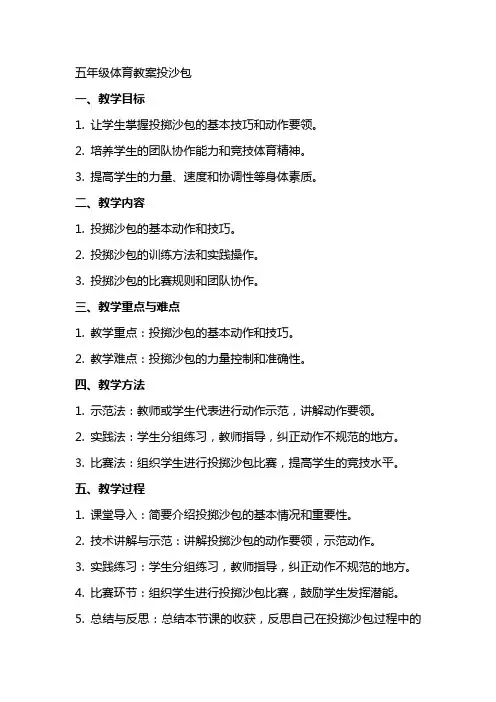 五年级体育教案投沙包

一、教学目标

1. 让学生掌握投掷沙包的基本技巧和动作要领。

2. 培养学生的团队协作能力和竞技体育精神。

3. 提高学生的力量、速度和协调性等身体素质。

二、教学内容

1. 投掷沙包的基本动作和技巧。

2. 投掷沙包的训练方法和实践操作。

3. 投掷沙包的比赛规则和团队协作。

三、教学重点与难点

1. 教学重点：投掷沙包的基本动作和技巧。

2. 教学难点：投掷沙包的力量控制和准确性。

四、教学方法

1. 示范法：教师或学生代表进行动作示范，讲解动作要领。

2. 实践法：学生分组练习，教师指导，纠正动作不规范的地方。

3. 比赛法：组织学生进行投掷沙包比赛，提高学生的竞技水平。

五、教学过程

1. 课堂导入：简要介绍投掷沙包的基本情况和重要性。

2. 技术讲解与示范：讲解投掷沙包的动作要领，示范动作。

3. 实践练习：学生分组练习，教师指导，纠正动作不规范的地方。

4. 比赛环节：组织学生进行投掷沙包比赛，鼓励学生发挥潜能。

5. 总结与反思：总结本节课的收获，反思自己在投掷沙包过程中的